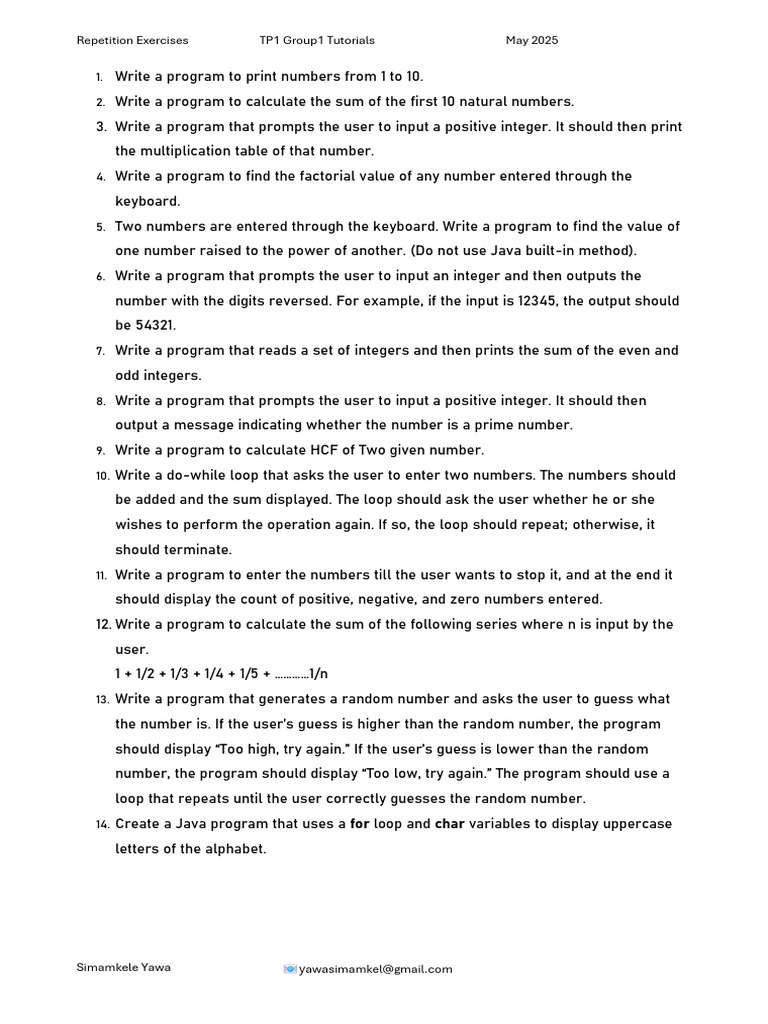 Repetition Exercises TP1 Group1 Tutorials May 2025

1. Write a program to print numbers from 1 to 10.
2. Write a program to calculate the sum of the first 10 natural numbers.
3. Write a program that prompts the user to input a positive integer. It should then print the multiplication table of that number.
4. Write a program to find the factorial value of any number entered through the keyboard.
5. Two numbers are entered through the keyboard. Write a program to find the value of one number raised to the power of another. (Do not use Java built-in method).
6. Write a program that prompts the user to input an integer and then outputs the number with the digits reversed. For example, if the input is 12345, the output should be 54321.
7. Write a program that reads a set of integers and then prints the sum of the even and odd integers.
8. Write a program that prompts the user to input a positive integer. It should then output a message indicating whether the number is a prime number.
9. Write a program to calculate HCF of Two given number.
10. Write a do-while loop that asks the user to enter two numbers. The numbers should be added and the sum displayed. The loop should ask the user whether he or she wishes to perform the operation again. If so, the loop should repeat; otherwise, it should terminate.
11. Write a program to enter the numbers till the user wants to stop it, and at the end it should display the count of positive, negative, and zero numbers entered.
12. Write a program to calculate the sum of the following series where n is input by the user.
1 + 1/2 + 1/3 + 1/4 + 1/5 + …………1/n
13. Write a program that generates a random number and asks the user to guess what the number is. If the user's guess is higher than the random number, the program should display "Too high, try again." If the user's guess is lower than the random number, the program should display "Too low, try again." The program should use a loop that repeats until the user correctly guesses the random number.
14. Create a Java program that uses a for loop and char variables to display uppercase letters of the alphabet.

Simamkele Yawa yawasimamkel@gmail.com